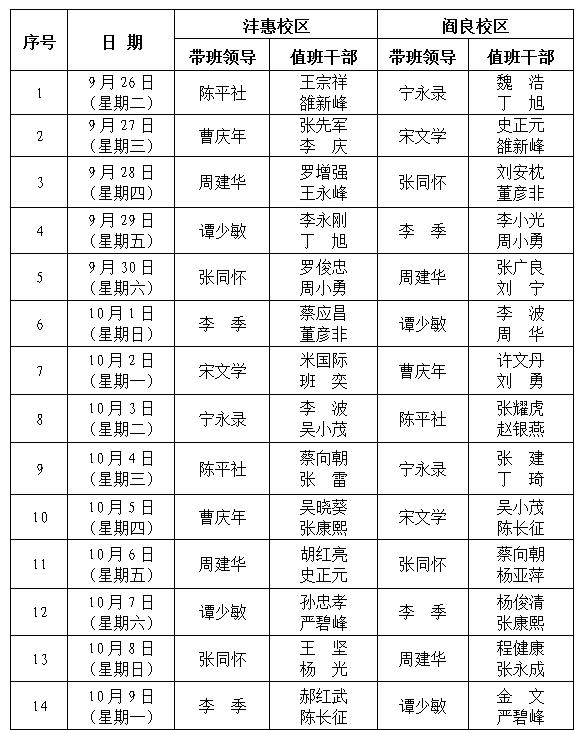 | 序号 | 日 期 | 沣惠校区 带班领导 | 沣惠校区 值班干部 | 阎良校区 带班领导 | 阎良校区 值班干部 |
|---|---|---|---|---|---|
| 1 | 9月26日（星期二） | 陈平社 | 王宗祥 雒新峰 | 宁永录 | 魏 浩 丁 旭 |
| 2 | 9月27日（星期三） | 曹庆年 | 张先军 李 庆 | 宋文学 | 史正元 雒新峰 |
| 3 | 9月28日（星期四） | 周建华 | 罗增强 王永峰 | 张同怀 | 刘安枕 董彦非 |
| 4 | 9月29日（星期五） | 谭少敏 | 李永刚 丁 旭 | 李 季 | 李小光 周小勇 |
| 5 | 9月30日（星期六） | 张同怀 | 罗俊忠 周小勇 | 周建华 | 张广良 刘 宁 |
| 6 | 10月1日（星期日） | 李 季 | 蔡应昌 董彦非 | 谭少敏 | 李 波 周 华 |
| 7 | 10月2日（星期一） | 宋文学 | 米国际 班 奕 | 曹庆年 | 许文丹 刘 勇 |
| 8 | 10月3日（星期二） | 宁永录 | 李 波 吴小茂 | 陈平社 | 张耀虎 赵银燕 |
| 9 | 10月4日（星期三） | 陈平社 | 蔡向朝 张 雷 | 宁永录 | 张 建 丁 琦 |
| 10 | 10月5日（星期四） | 曹庆年 | 吴晓葵 张康熙 | 宋文学 | 吴小茂 陈长征 |
| 11 | 10月6日（星期五） | 周建华 | 胡红亮 史正元 | 张同怀 | 蔡向朝 杨亚萍 |
| 12 | 10月7日（星期六） | 谭少敏 | 孙忠孝 严碧峰 | 李 季 | 杨俊清 张康熙 |
| 13 | 10月8日（星期日） | 张同怀 | 王 坚 杨 光 | 周建华 | 程健康 张永成 |
| 14 | 10月9日（星期一） | 李 季 | 郝红武 陈长征 | 谭少敏 | 金 文 严碧峰 |